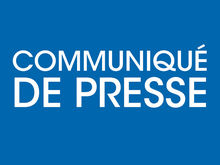 COMMUNIQUÉ
DE PRESSE